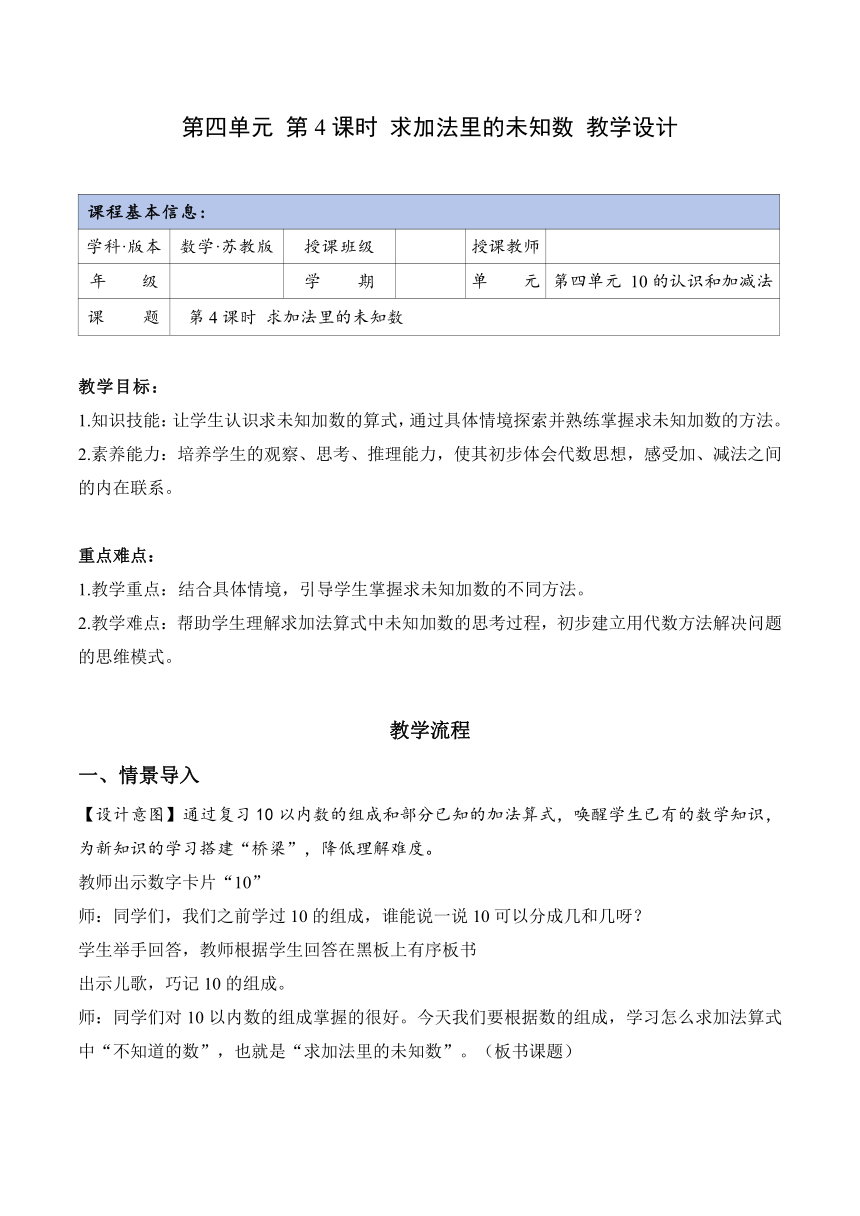 第四单元 第 4 课时 求加法里的未知数 教学设计

| 课程基本信息： | | | | | |
|---|---|---|---|---|---|
| 学科·版本 | 数学·苏教版 | 授课班级 | | 授课教师 | |
| 年　级 | | 学　期 | | 单　元 | 第四单元 10 的认识和加减法 |
| 课　题 | 第 4 课时 求加法里的未知数 | | | | |

教学目标：
1.知识技能：让学生认识求未知加数的算式，通过具体情境探索并熟练掌握求未知加数的方法。
2.素养能力：培养学生的观察、思考、推理能力，使其初步体会代数思想，感受加、减法之间的内在联系。

重点难点：
1.教学重点：结合具体情境，引导学生掌握求未知加数的不同方法。
2.教学难点：帮助学生理解求加法算式中未知加数的思考过程，初步建立用代数方法解决问题的思维模式。

教学流程

一、情景导入
【设计意图】通过复习 10 以内数的组成和部分已知的加法算式，唤醒学生已有的数学知识，为新知识的学习搭建“桥梁”，降低理解难度。
教师出示数字卡片“10”
师：同学们，我们之前学过 10 的组成，谁能说一说 10 可以分成几和几呀？
学生举手回答，教师根据学生回答在黑板上有序板书
出示儿歌，巧记 10 的组成。
师：同学们对 10 以内数的组成掌握的很好。今天我们要根据数的组成，学习怎么求加法算式中“不知道的数”，也就是“求加法里的未知数”。（板书课题）